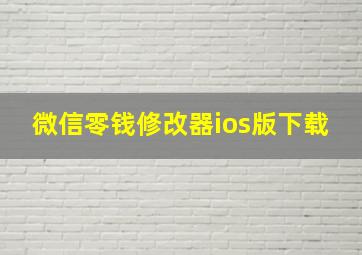 微信零钱修改器ios版下载